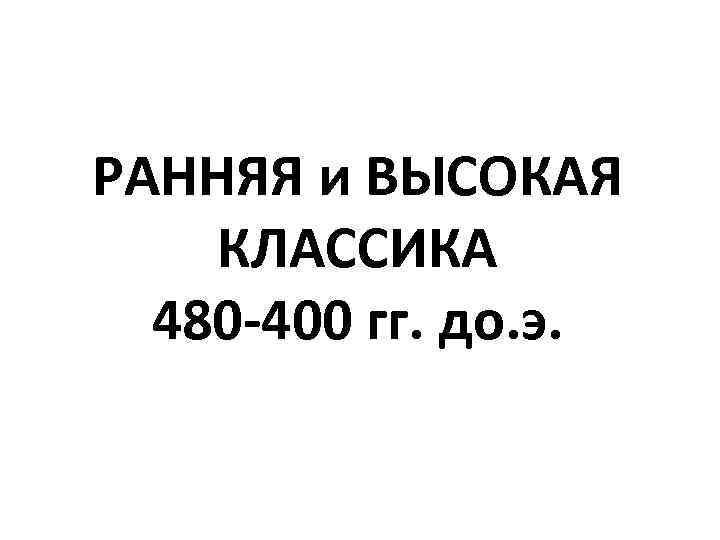 РАННЯЯ и ВЫСОКАЯ КЛАССИКА
480-400 гг. до.э.